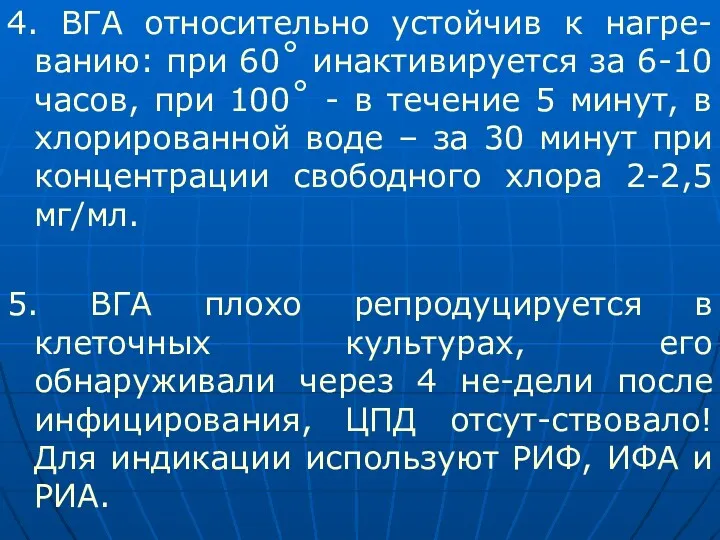 4. ВГА относительно устойчив к нагреванию: при 60° инактивируется за 6-10 часов, при 100° - в течение 5 минут, в хлорированной воде – за 30 минут при концентрации свободного хлора 2-2,5 мг/мл.

5. ВГА плохо репродуцируется в клеточных культурах, его обнаруживали через 4 не-дели после инфицирования, ЦПД отсут-ствовало! Для индикации используют РИФ, ИФА и РИА.